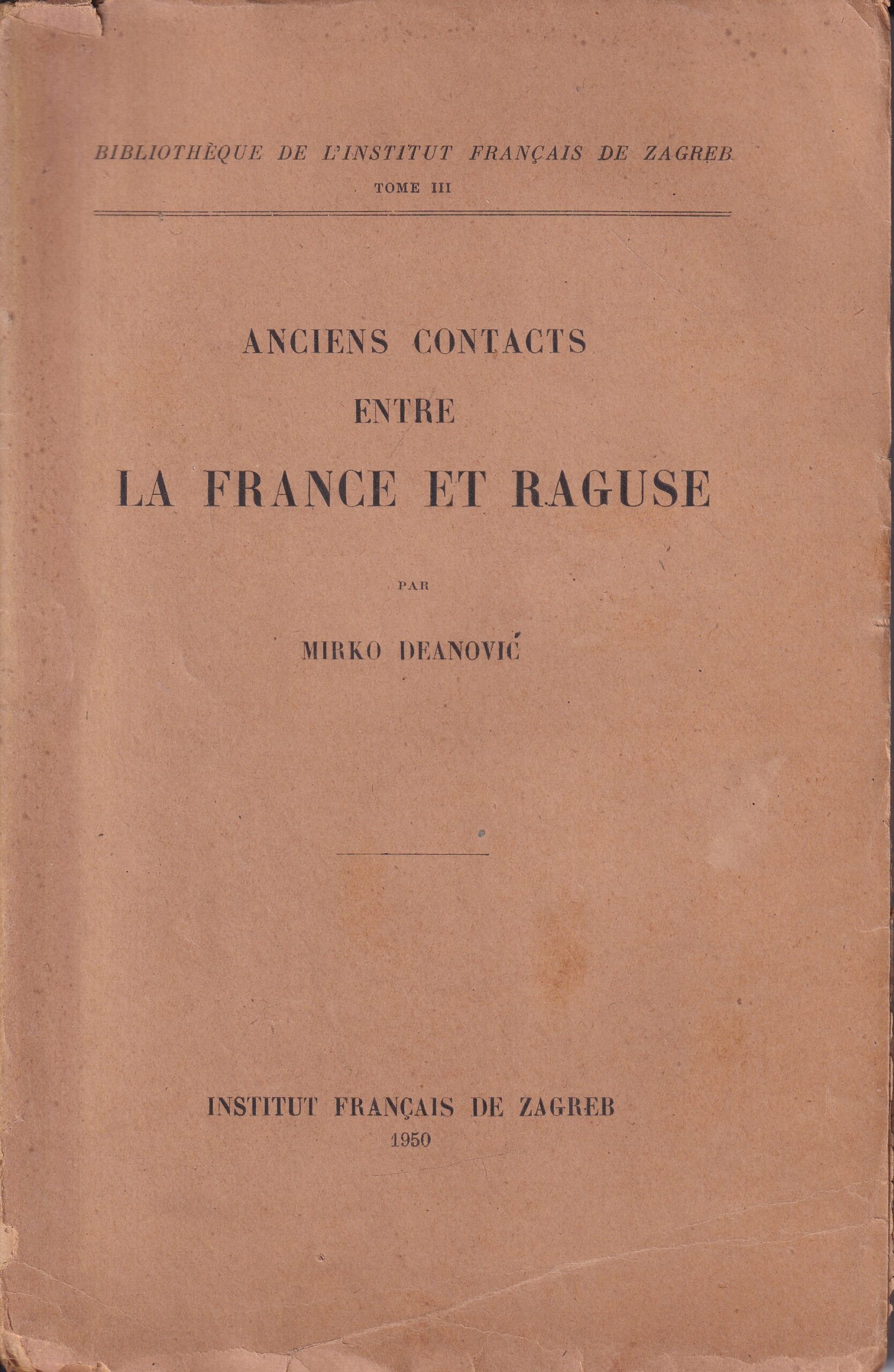 BIBLIOTHÈQUE DE L'INSTITUT FRANÇAIS DE ZAGREB
TOME III

ANCIENS CONTACTS
ENTRE
LA FRANCE ET RAGUSE

PAR

MIRKO DEANOVIĆ

INSTITUT FRANÇAIS DE ZAGREB
1950